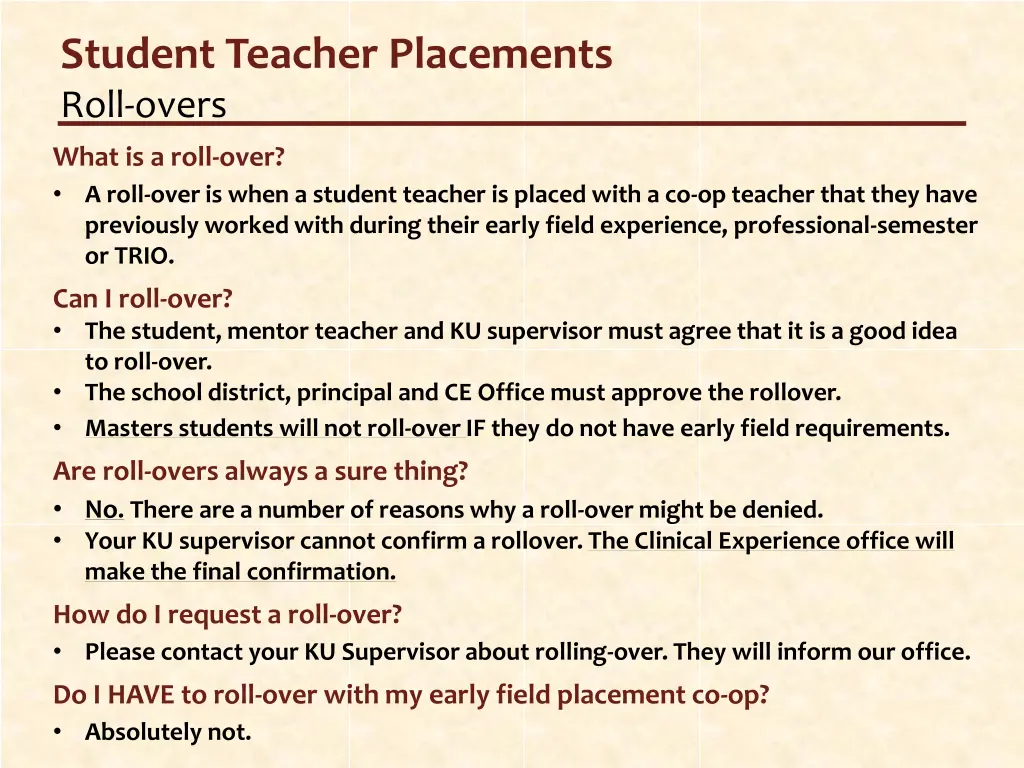 Student Teacher Placements
Roll-overs

What is a roll-over?
• A roll-over is when a student teacher is placed with a co-op teacher that they have previously worked with during their early field experience, professional-semester or TRIO.

Can I roll-over?
• The student, mentor teacher and KU supervisor must agree that it is a good idea to roll-over.
• The school district, principal and CE Office must approve the rollover.
• Masters students will not roll-over IF they do not have early field requirements.

Are roll-overs always a sure thing?
• No. There are a number of reasons why a roll-over might be denied.
• Your KU supervisor cannot confirm a rollover. The Clinical Experience office will make the final confirmation.

How do I request a roll-over?
• Please contact your KU Supervisor about rolling-over. They will inform our office.

Do I HAVE to roll-over with my early field placement co-op?
• Absolutely not.